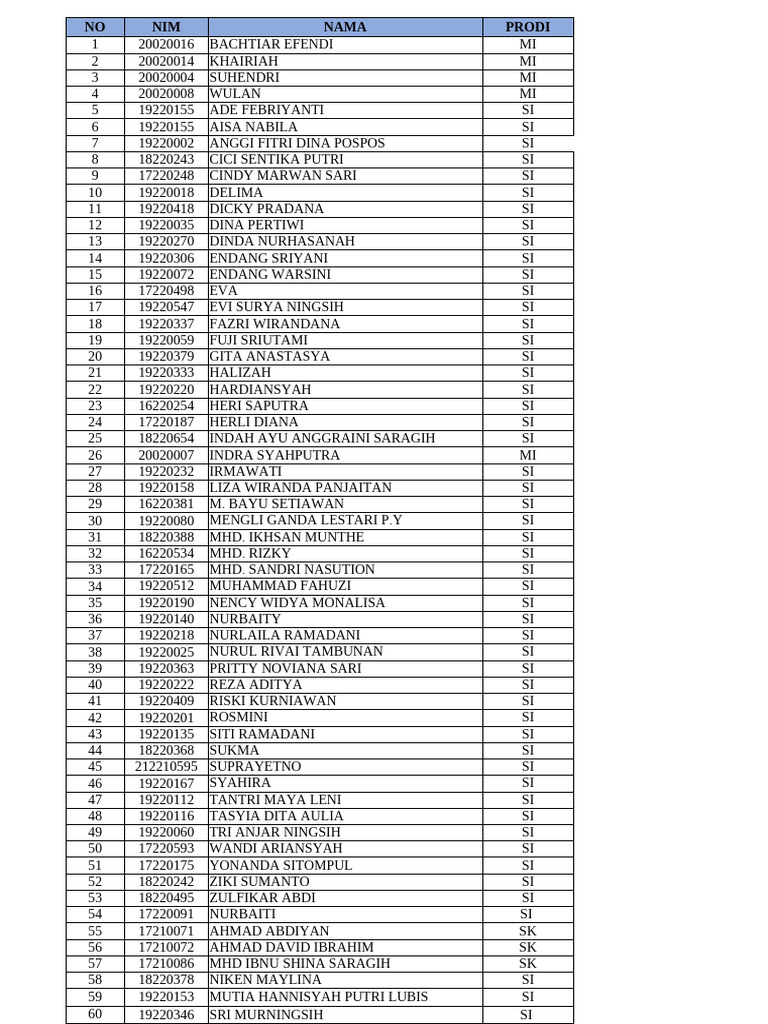 | NO | NIM | NAMA | PRODI |
|---|---|---|---|
| 1 | 20020016 | BACHTIAR EFENDI | MI |
| 2 | 20020014 | KHAIRIAH | MI |
| 3 | 20020004 | SUHENDRI | MI |
| 4 | 20020008 | WULAN | MI |
| 5 | 19220155 | ADE FEBRIYANTI | SI |
| 6 | 19220155 | AISA NABILA | SI |
| 7 | 19220002 | ANGGI FITRI DINA POSPOS | SI |
| 8 | 18220243 | CICI SENTIKA PUTRI | SI |
| 9 | 17220248 | CINDY MARWAN SARI | SI |
| 10 | 19220018 | DELIMA | SI |
| 11 | 19220418 | DICKY PRADANA | SI |
| 12 | 19220035 | DINA PERTIWI | SI |
| 13 | 19220270 | DINDA NURHASANAH | SI |
| 14 | 19220306 | ENDANG SRIYANI | SI |
| 15 | 19220072 | ENDANG WARSINI | SI |
| 16 | 17220498 | EVA | SI |
| 17 | 19220547 | EVI SURYA NINGSIH | SI |
| 18 | 19220337 | FAZRI WIRANDANA | SI |
| 19 | 19220059 | FUJI SRIUTAMI | SI |
| 20 | 19220379 | GITA ANASTASYA | SI |
| 21 | 19220333 | HALIZAH | SI |
| 22 | 19220220 | HARDIANSYAH | SI |
| 23 | 16220254 | HERI SAPUTRA | SI |
| 24 | 17220187 | HERLI DIANA | SI |
| 25 | 18220654 | INDAH AYU ANGGRAINI SARAGIH | SI |
| 26 | 20020007 | INDRA SYAHPUTRA | MI |
| 27 | 19220232 | IRMAWATI | SI |
| 28 | 19220158 | LIZA WIRANDA PANJAITAN | SI |
| 29 | 16220381 | M. BAYU SETIAWAN | SI |
| 30 | 19220080 | MENGLI GANDA LESTARI P.Y | SI |
| 31 | 18220388 | MHD. IKHSAN MUNTHE | SI |
| 32 | 16220534 | MHD. RIZKY | SI |
| 33 | 17220165 | MHD. SANDRI NASUTION | SI |
| 34 | 19220512 | MUHAMMAD FAHUZI | SI |
| 35 | 19220190 | NENCY WIDYA MONALISA | SI |
| 36 | 19220140 | NURBAITY | SI |
| 37 | 19220218 | NURLAILA RAMADANI | SI |
| 38 | 19220025 | NURUL RIVAI TAMBUNAN | SI |
| 39 | 19220363 | PRITTY NOVIANA SARI | SI |
| 40 | 19220222 | REZA ADITYA | SI |
| 41 | 19220409 | RISKI KURNIAWAN | SI |
| 42 | 19220201 | ROSMINI | SI |
| 43 | 19220135 | SITI RAMADANI | SI |
| 44 | 18220368 | SUKMA | SI |
| 45 | 212210595 | SUPRAYETNO | SI |
| 46 | 19220167 | SYAHIRA | SI |
| 47 | 19220112 | TANTRI MAYA LENI | SI |
| 48 | 19220116 | TASYIA DITA AULIA | SI |
| 49 | 19220060 | TRI ANJAR NINGSIH | SI |
| 50 | 17220593 | WANDI ARIANSYAH | SI |
| 51 | 17220175 | YONANDA SITOMPUL | SI |
| 52 | 18220242 | ZIKI SUMANTO | SI |
| 53 | 18220495 | ZULFIKAR ABDI | SI |
| 54 | 17220091 | NURBAITI | SI |
| 55 | 17210071 | AHMAD ABDIYAN | SK |
| 56 | 17210072 | AHMAD DAVID IBRAHIM | SK |
| 57 | 17210086 | MHD IBNU SHINA SARAGIH | SK |
| 58 | 18220378 | NIKEN MAYLINA | SI |
| 59 | 19220153 | MUTIA HANNISYAH PUTRI LUBIS | SI |
| 60 | 19220346 | SRI MURNINGSIH | SI |